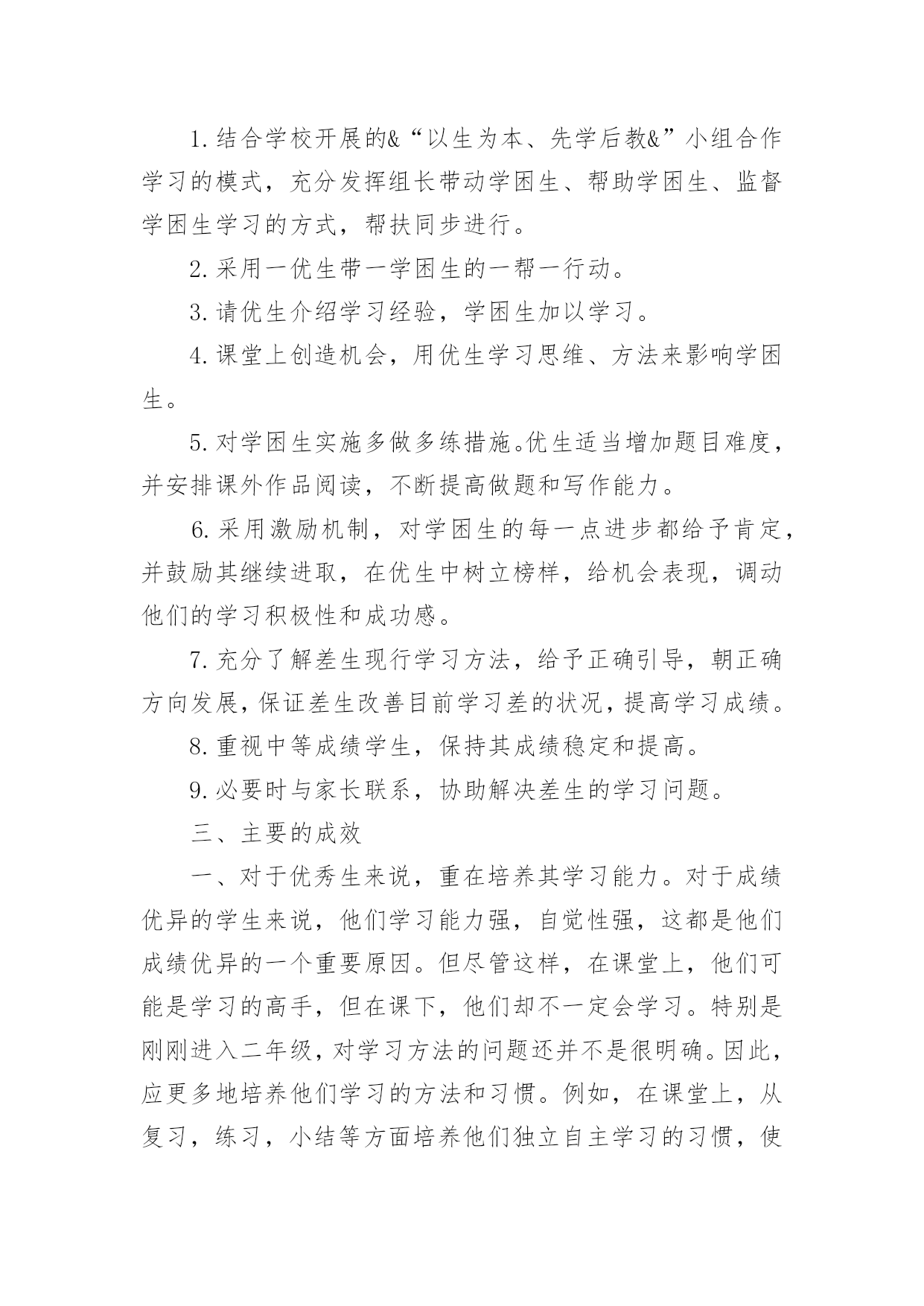 1.结合学校开展的&“以生为本、先学后教&”小组合作学习的模式，充分发挥组长带动学困生、帮助学困生、监督学困生学习的方式，帮扶同步进行。

2.采用一优生带一学困生的一帮一行动。

3.请优生介绍学习经验，学困生加以学习。

4.课堂上创造机会，用优生学习思维、方法来影响学困生。

5.对学困生实施多做多练措施。优生适当增加题目难度，并安排课外作品阅读，不断提高做题和写作能力。

6.采用激励机制，对学困生的每一点进步都给予肯定，并鼓励其继续进取，在优生中树立榜样，给机会表现，调动他们的学习积极性和成功感。

7.充分了解差生现行学习方法，给予正确引导，朝正确方向发展，保证差生改善目前学习差的状况，提高学习成绩。

8.重视中等成绩学生，保持其成绩稳定和提高。

9.必要时与家长联系，协助解决差生的学习问题。

三、主要的成效

一、对于优秀生来说，重在培养其学习能力。对于成绩优异的学生来说，他们学习能力强，自觉性强，这都是他们成绩优异的一个重要原因。但尽管这样，在课堂上，他们可能是学习的高手，但在课下，他们却不一定会学习。特别是刚刚进入二年级，对学习方法的问题还并不是很明确。因此，应更多地培养他们学习的方法和习惯。例如，在课堂上，从复习，练习，小结等方面培养他们独立自主学习的习惯，使